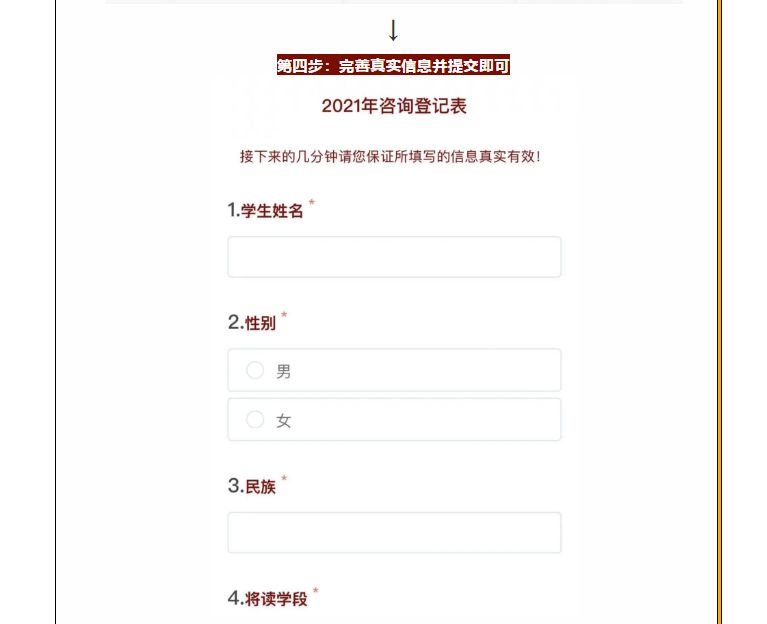 ↓

第四步：完善真实信息并提交即可

2021年咨询登记表

接下来的几分钟请您保证所填写的信息真实有效！

1.学生姓名 *

2.性别 *

男

女

3.民族 *

4.将读学段 *